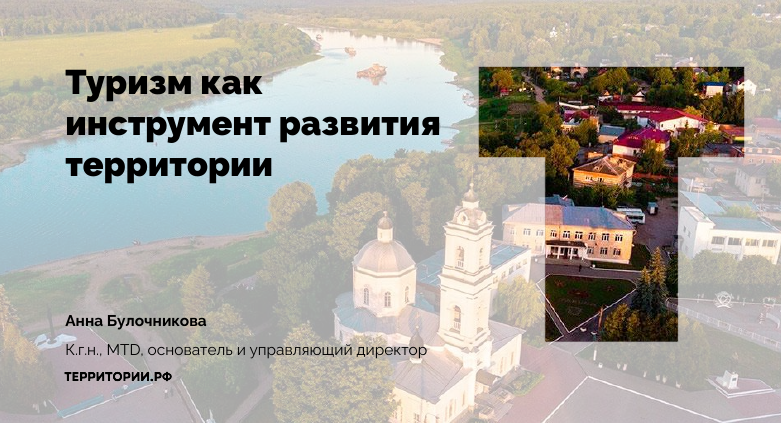 Туризм как инструмент развития территории

Анна Булочникова

К.г.н., MTD, основатель и управляющий директор

ТЕРРИТОРИИ.РФ